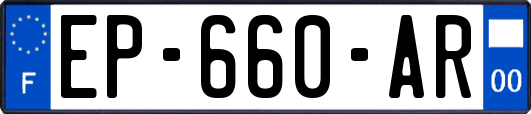 F
EP-660-AR
00